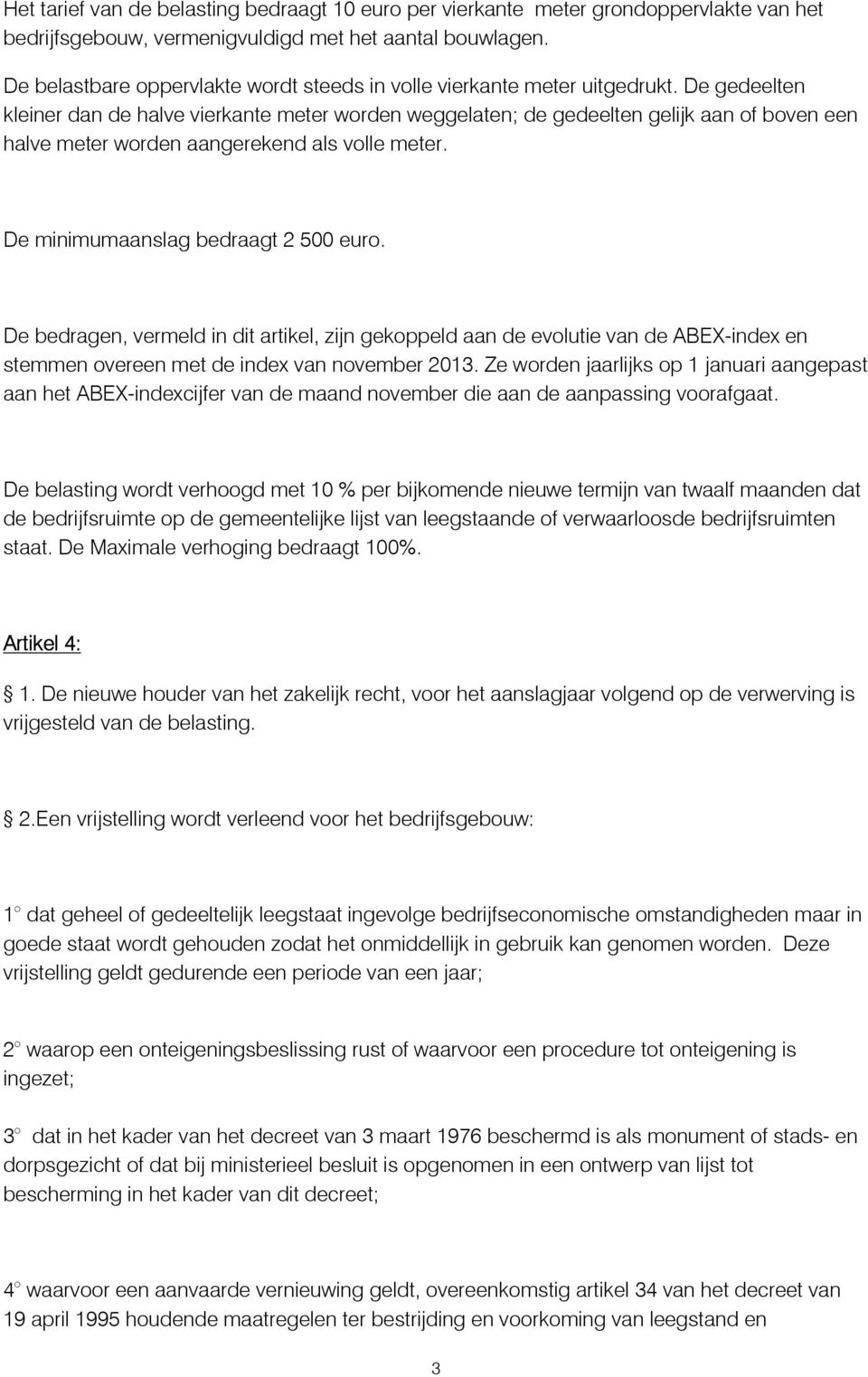 Het tarief van de belasting bedraagt 10 euro per vierkante meter grondoppervlakte van het bedrijfsgebouw, vermenigvuldigd met het aantal bouwlagen.

De belastbare oppervlakte wordt steeds in volle vierkante meter uitgedrukt. De gedeelten kleiner dan de halve vierkante meter worden weggelaten; de gedeelten gelijk aan of boven een halve meter worden aangerekend als volle meter.

De minimumaanslag bedraagt 2 500 euro.

De bedragen, vermeld in dit artikel, zijn gekoppeld aan de evolutie van de ABEX-index en stemmen overeen met de index van november 2013. Ze worden jaarlijks op 1 januari aangepast aan het ABEX-indexcijfer van de maand november die aan de aanpassing voorafgaat.

De belasting wordt verhoogd met 10 % per bijkomende nieuwe termijn van twaalf maanden dat de bedrijfsruimte op de gemeentelijke lijst van leegstaande of verwaarloosde bedrijfsruimten staat. De Maximale verhoging bedraagt 100%.

Artikel 4:

1. De nieuwe houder van het zakelijk recht, voor het aanslagjaar volgend op de verwerving is vrijgesteld van de belasting.

2.Een vrijstelling wordt verleend voor het bedrijfsgebouw:

1° dat geheel of gedeeltelijk leegstaat ingevolge bedrijfseconomische omstandigheden maar in goede staat wordt gehouden zodat het onmiddellijk in gebruik kan genomen worden. Deze vrijstelling geldt gedurende een periode van een jaar;

2° waarop een onteigeningsbeslissing rust of waarvoor een procedure tot onteigening is ingezet;

3° dat in het kader van het decreet van 3 maart 1976 beschermd is als monument of stads- en dorpsgezicht of dat bij ministerieel besluit is opgenomen in een ontwerp van lijst tot bescherming in het kader van dit decreet;

4° waarvoor een aanvaarde vernieuwing geldt, overeenkomstig artikel 34 van het decreet van 19 april 1995 houdende maatregelen ter bestrijding en voorkoming van leegstand en

3